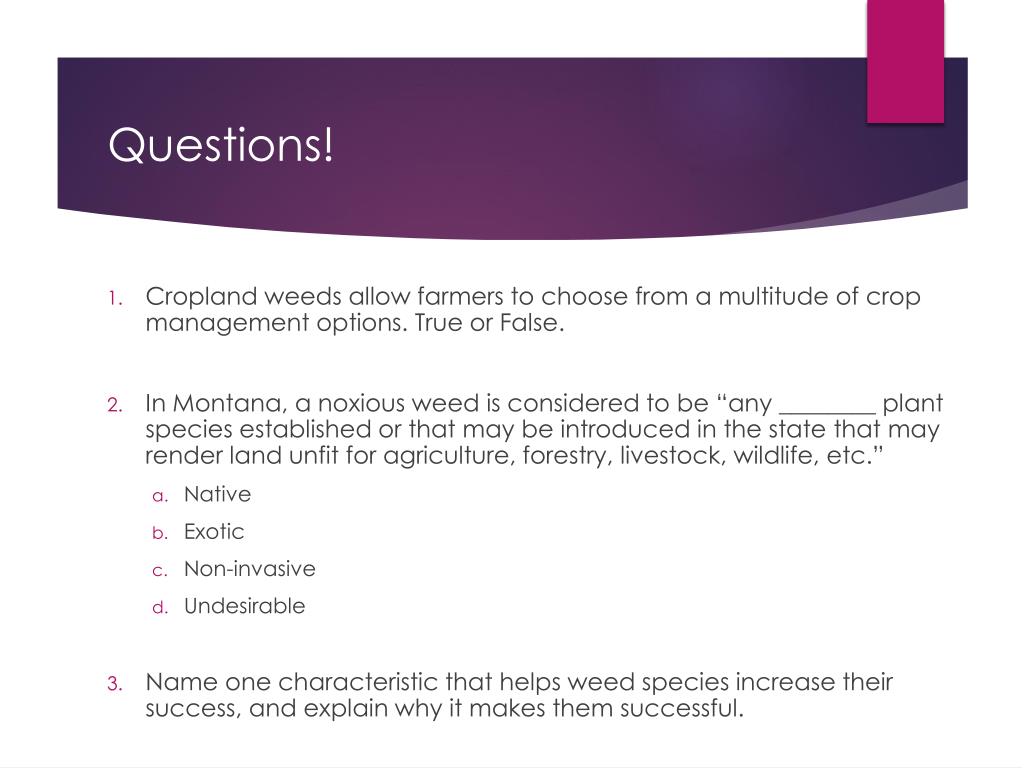 Questions!

1. Cropland weeds allow farmers to choose from a multitude of crop management options. True or False.

2. In Montana, a noxious weed is considered to be "any ____ plant species established or that may be introduced in the state that may render land unfit for agriculture, forestry, livestock, wildlife, etc."
a. Native
b. Exotic
c. Non-invasive
d. Undesirable

3. Name one characteristic that helps weed species increase their success, and explain why it makes them successful.